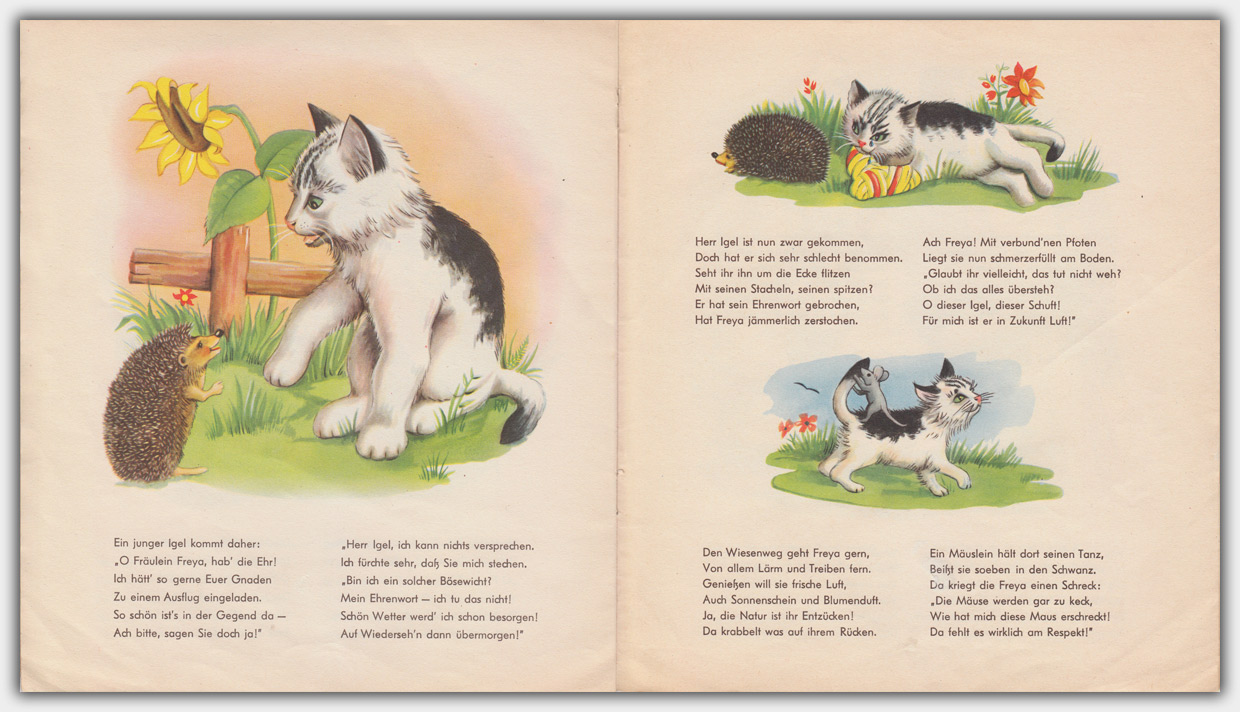 Ein junger Igel kommt daher:
„O Fräulein Freya, hab' die Ehr!
Ich hätt' so gerne Euer Gnaden
Zu einem Ausflug eingeladen.
So schön ist's in der Gegend da —
Ach bitte, sagen Sie doch ja!"

„Herr Igel, ich kann nichts versprechen.
Ich fürchte sehr, daß Sie mich stechen.
„Bin ich ein solcher Bösewicht?
Mein Ehrenwort — ich tu das nicht!
Schön Wetter werd' ich schon besorgen!
Auf Wiederseh'n dann übermorgen!"

Herr Igel ist nun zwar gekommen,
Doch hat er sich sehr schlecht benommen.
Seht ihr ihn um die Ecke flitzen
Mit seinen Stacheln, seinen spitzen?
Er hat sein Ehrenwort gebrochen,
Hat Freya jämmerlich zerstochen.

Ach Freya! Mit verbund'nen Pfoten
Liegt sie nun schmerzerfüllt am Boden.
„Glaubt ihr vielleicht, das tut nicht weh?
Ob ich das alles übersteh?
O dieser Igel, dieser Schuft!
Für mich ist er in Zukunft Luft!"

Den Wiesenweg geht Freya gern,
Von allem Lärm und Treiben fern.
Genießen will sie frische Luft,
Auch Sonnenschein und Blumenduft.
Ja, die Natur ist ihr Entzücken!
Da krabbelt was auf ihrem Rücken.

Ein Mäuslein hält dort seinen Tanz,
Beißt sie soeben in den Schwanz.
Da kriegt die Freya einen Schreck:
„Die Mäuse werden gar zu keck,
Wie hat mich diese Maus erschreckt!
Da fehlt es wirklich am Respekt!"